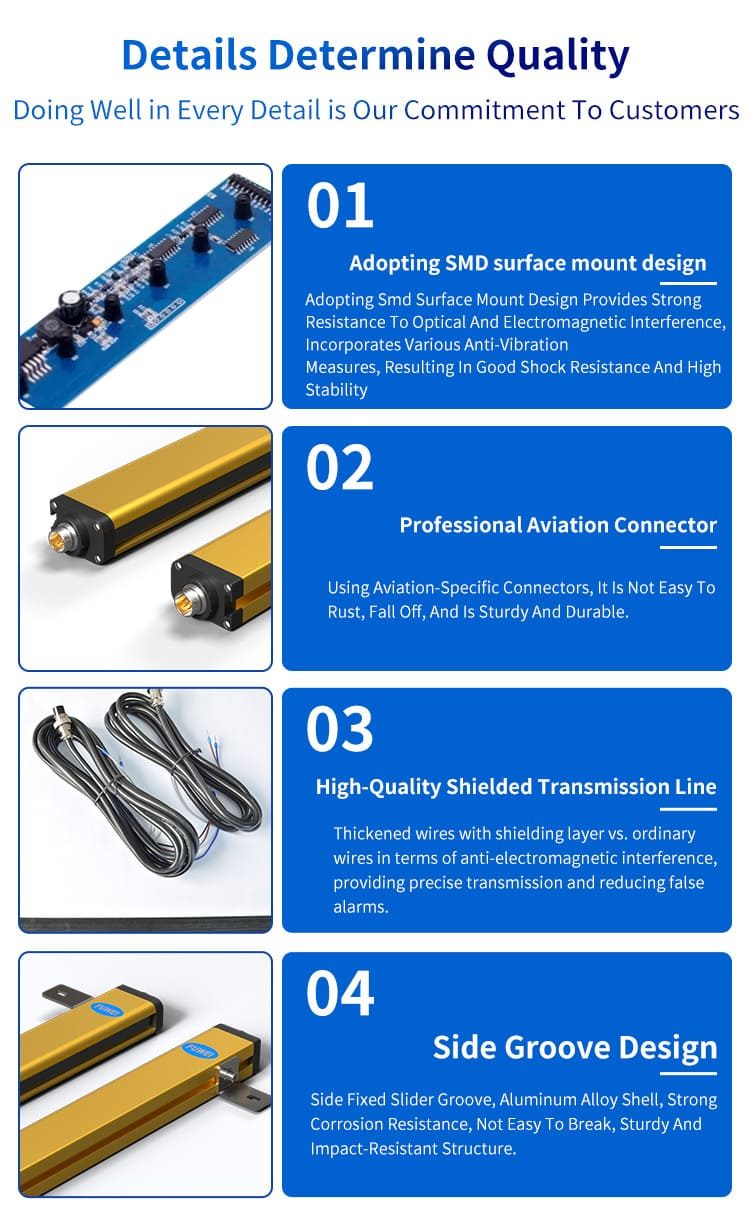 Details Determine Quality

Doing Well in Every Detail is Our Commitment To Customers

01

Adopting SMD surface mount design

Adopting Smd Surface Mount Design Provides Strong Resistance To Optical And Electromagnetic Interference, Incorporates Various Anti-Vibration Measures, Resulting In Good Shock Resistance And High Stability

02

Professional Aviation Connector

Using Aviation-Specific Connectors, It Is Not Easy To Rust, Fall Off, And Is Sturdy And Durable.

03

High-Quality Shielded Transmission Line

Thickened wires with shielding layer vs. ordinary wires in terms of anti-electromagnetic interference, providing precise transmission and reducing false alarms.

04

Side Groove Design

Side Fixed Slider Groove, Aluminum Alloy Shell, Strong Corrosion Resistance, Not Easy To Break, Sturdy And Impact-Resistant Structure.